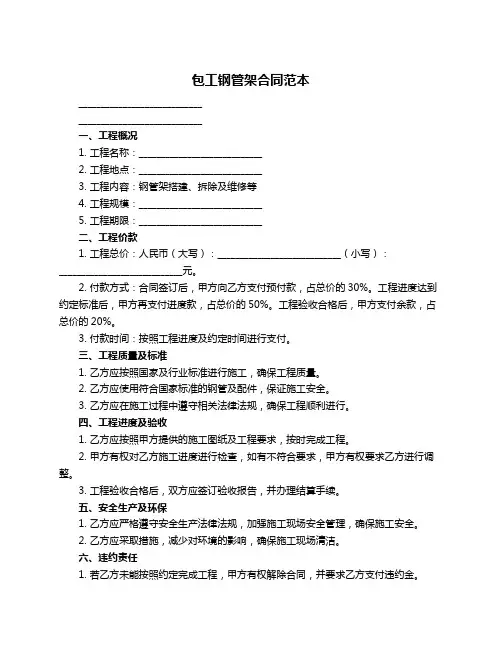 包工钢管架合同范本

________________________

________________________

一、工程概况

1. 工程名称：________________________

2. 工程地点：________________________

3. 工程内容：钢管架搭建、拆除及维修等

4. 工程规模：________________________

5. 工程期限：________________________

二、工程价款

1. 工程总价：人民币（大写）：________________________（小写）：________________________元。

2. 付款方式：合同签订后，甲方向乙方支付预付款，占总价的 30%。工程进度达到约定标准后，甲方再支付进度款，占总价的 50%。工程验收合格后，甲方支付余款，占总价的 20%。

3. 付款时间：按照工程进度及约定时间进行支付。

三、工程质量及标准

1. 乙方应按照国家及行业标准进行施工，确保工程质量。

2. 乙方应使用符合国家标准的钢管及配件，保证施工安全。

3. 乙方应在施工过程中遵守相关法律法规，确保工程顺利进行。

四、工程进度及验收

1. 乙方应按照甲方提供的施工图纸及工程要求，按时完成工程。

2. 甲方有权对乙方施工进度进行检查，如有不符合要求，甲方有权要求乙方进行调整。

3. 工程验收合格后，双方应签订验收报告，并办理结算手续。

五、安全生产及环保

1. 乙方应严格遵守安全生产法律法规，加强施工现场安全管理，确保施工安全。

2. 乙方应采取措施，减少对环境的影响，确保施工现场清洁。

六、违约责任

1. 若乙方未能按照约定完成工程，甲方有权解除合同，并要求乙方支付违约金。